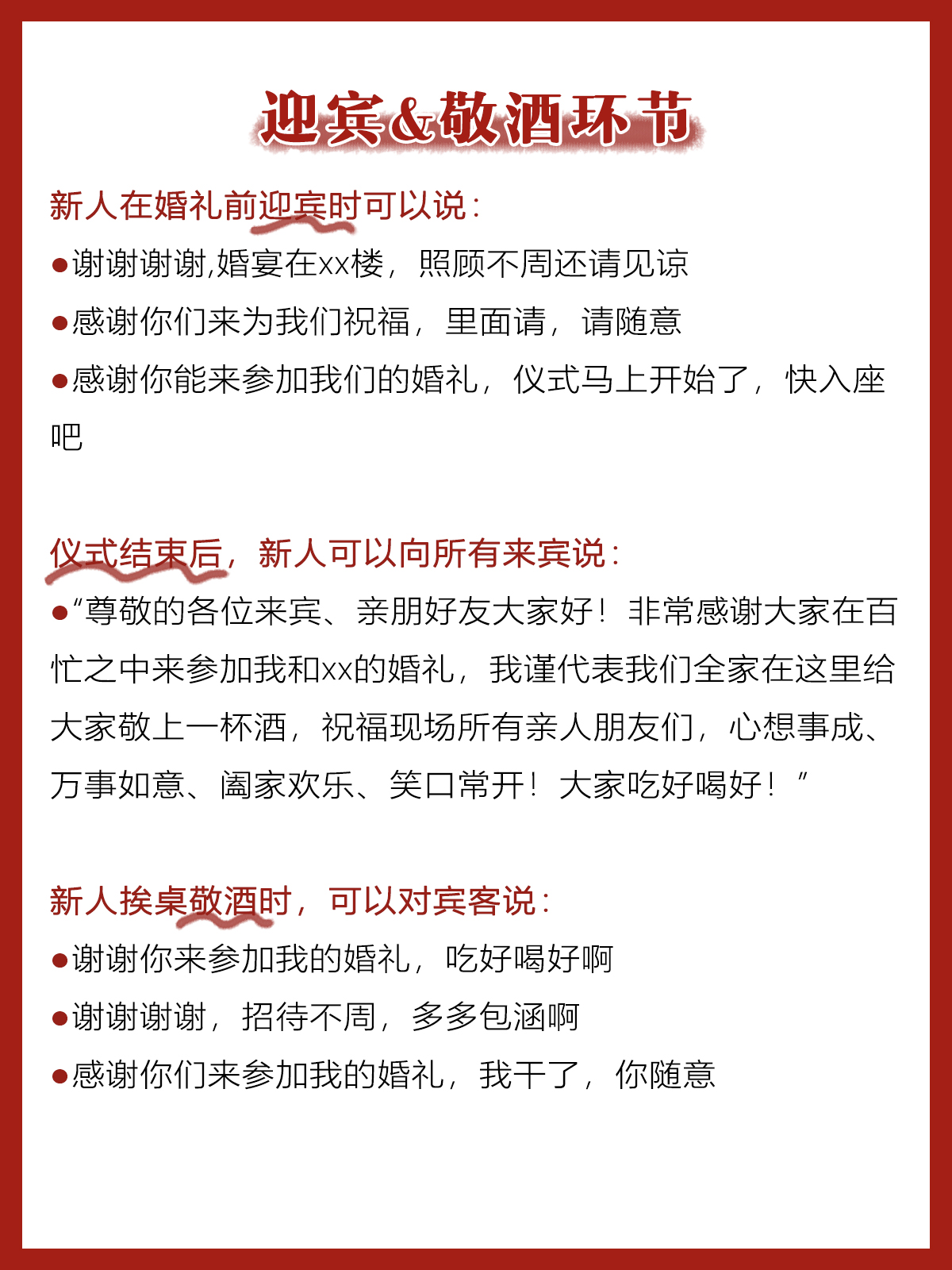 迎宾&敬酒环节

新人在婚礼前迎宾时可以说：

●谢谢谢谢,婚宴在xx楼，照顾不周还请见谅

●感谢你们来为我们祝福，里面请，请随意

●感谢你能来参加我们的婚礼，仪式马上开始了，快入座吧

仪式结束后，新人可以向所有来宾说：

●“尊敬的各位来宾、亲朋好友大家好！非常感谢大家在百忙之中来参加我和xx的婚礼，我谨代表我们全家在这里给大家敬上一杯酒，祝福现场所有亲人朋友们，心想事成、万事如意、阖家欢乐、笑口常开！大家吃好喝好！”

新人挨桌敬酒时，可以对宾客说：

●谢谢你来参加我的婚礼，吃好喝好啊

●谢谢谢谢，招待不周，多多包涵啊

●感谢你们来参加我的婚礼，我干了，你随意